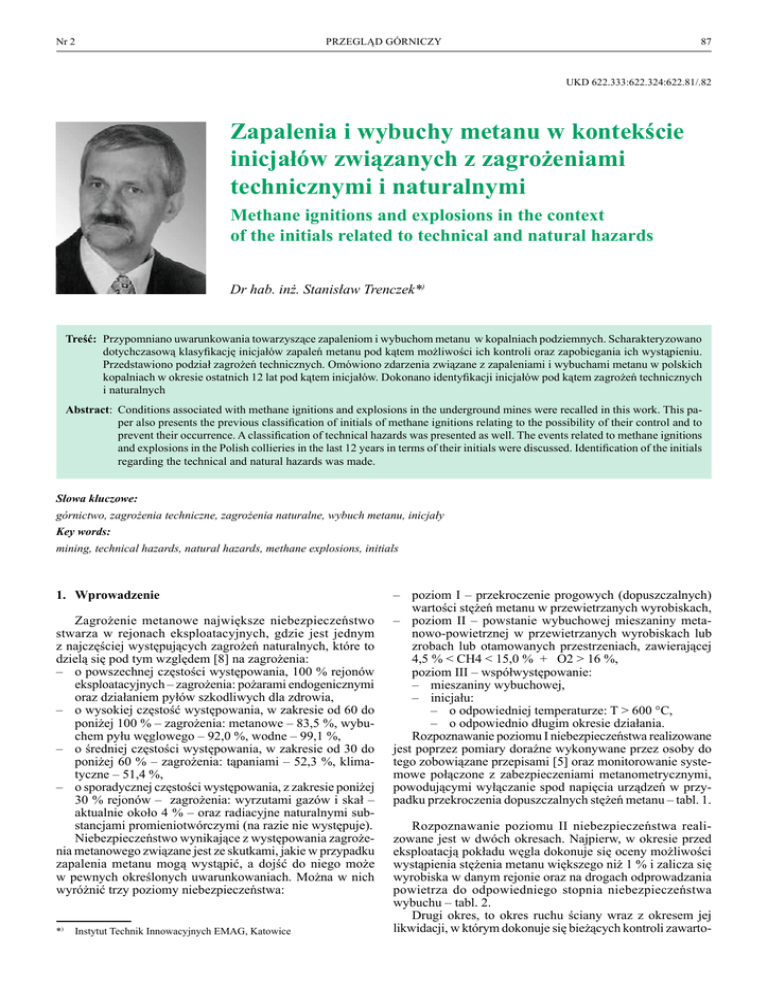 Nr 2 PRZEGLĄD GÓRNICZY 87

UKD 622.333:622.324:622.81/.82

Zapalenia i wybuchy metanu w kontekście inicjałów związanych z zagrożeniami technicznymi i naturalnymi

Methane ignitions and explosions in the context of the initials related to technical and natural hazards

Dr hab. inż. Stanisław Trenczek*)

Treść: Przypomniano uwarunkowania towarzyszące zapaleniom i wybuchom metanu w kopalniach podziemnych. Scharakteryzowano dotychczasową klasyfikację inicjałów zapaleń metanu pod kątem możliwości ich kontroli oraz zapobiegania ich wystąpieniu. Przedstawiono podział zagrożeń technicznych. Omówiono zdarzenia związane z zapaleniami i wybuchami metanu w polskich kopalniach w okresie ostatnich 12 lat pod kątem inicjałów. Dokonano identyfikacji inicjałów pod kątem zagrożeń technicznych i naturalnych

Abstract: Conditions associated with methane ignitions and explosions in the underground mines were recalled in this work. This paper also presents the previous classification of initials of methane ignitions relating to the possibility of their control and to prevent their occurrence. A classification of technical hazards was presented as well. The events related to methane ignitions and explosions in the Polish collieries in the last 12 years in terms of their initials were discussed. Identification of the initials regarding the technical and natural hazards was made.

Słowa kluczowe:
górnictwo, zagrożenia techniczne, zagrożenia naturalne, wybuch metanu, inicjały
Key words:
mining, technical hazards, natural hazards, methane explosions, initials

1. Wprowadzenie

Zagrożenie metanowe największe niebezpieczeństwo stwarza w rejonach eksploatacyjnych, gdzie jest jednym z najczęściej występujących zagrożeń naturalnych, które to dzielą się pod tym względem [8] na zagrożenia:
– o powszechnej częstości występowania, 100 % rejonów eksploatacyjnych – zagrożenia: pożarami endogenicznymi oraz działaniem pyłów szkodliwych dla zdrowia,
– o wysokiej częstość występowania, w zakresie od 60 do poniżej 100 % – zagrożenia: metanowe – 83,5 %, wybuchem pyłu węglowego – 92,0 %, wodne – 99,1 %,
– o średniej częstości występowania, w zakresie od 30 do poniżej 60 % – zagrożenia: tąpaniami – 52,3 %, klimatyczne – 51,4 %,
– o sporadycznej częstości występowania, z zakresie poniżej 30 % rejonów – zagrożenia: wyrzutami gazów i skał – aktualnie około 4 % – oraz radiacyjne naturalnymi substancjami promieniotwórczymi (na razie nie występuje).

Niebezpieczeństwo wynikające z występowania zagrożenia metanowego związane jest ze skutkami, jakie w przypadku zapalenia metanu mogą wystąpić, a dojść do niego może w pewnych określonych uwarunkowaniach. Można w nich wyróżnić trzy poziomy niebezpieczeństwa:

*) Instytut Technik Innowacyjnych EMAG, Katowice

– poziom I – przekroczenie progowych (dopuszczalnych) wartości stężeń metanu w przewietrzanych wyrobiskach,
– poziom II – powstanie wybuchowej mieszaniny metanowo-powietrznej w przewietrzanych wyrobiskach lub zrobach lub otamowanych przestrzeniach, zawierającej 4,5 % < CH4 < 15,0 % + O2 > 16 %,
poziom III – współwystępowanie:
– mieszaniny wybuchowej,
– inicjału:
– o odpowiedniej temperaturze: T > 600 °C,
– o odpowiednio długim okresie działania.

Rozpoznawanie poziomu I niebezpieczeństwa realizowane jest poprzez pomiary doraźne wykonywane przez osoby do tego zobowiązane przepisami [5] oraz monitorowanie systemowe połączone z zabezpieczeniami metanometrycznymi, powodującymi wyłączanie spod napięcia urządzeń w przypadku przekroczenia dopuszczalnych stężeń metanu – tabl. 1.

Rozpoznawanie poziomu II niebezpieczeństwa realizowane jest w dwóch okresach. Najpierw, w okresie przed eksploatacją pokładu węgla dokonuje się oceny możliwości wystąpienia stężenia metanu większego niż 1 % i zalicza się wyrobiska w danym rejonie oraz na drogach odprowadzania powietrza do odpowiedniego stopnia niebezpieczeństwa wybuchu – tabl. 2.

Drugi okres, to okres ruchu ściany wraz z okresem jej likwidacji, w którym dokonuje się bieżących kontroli zawarto-